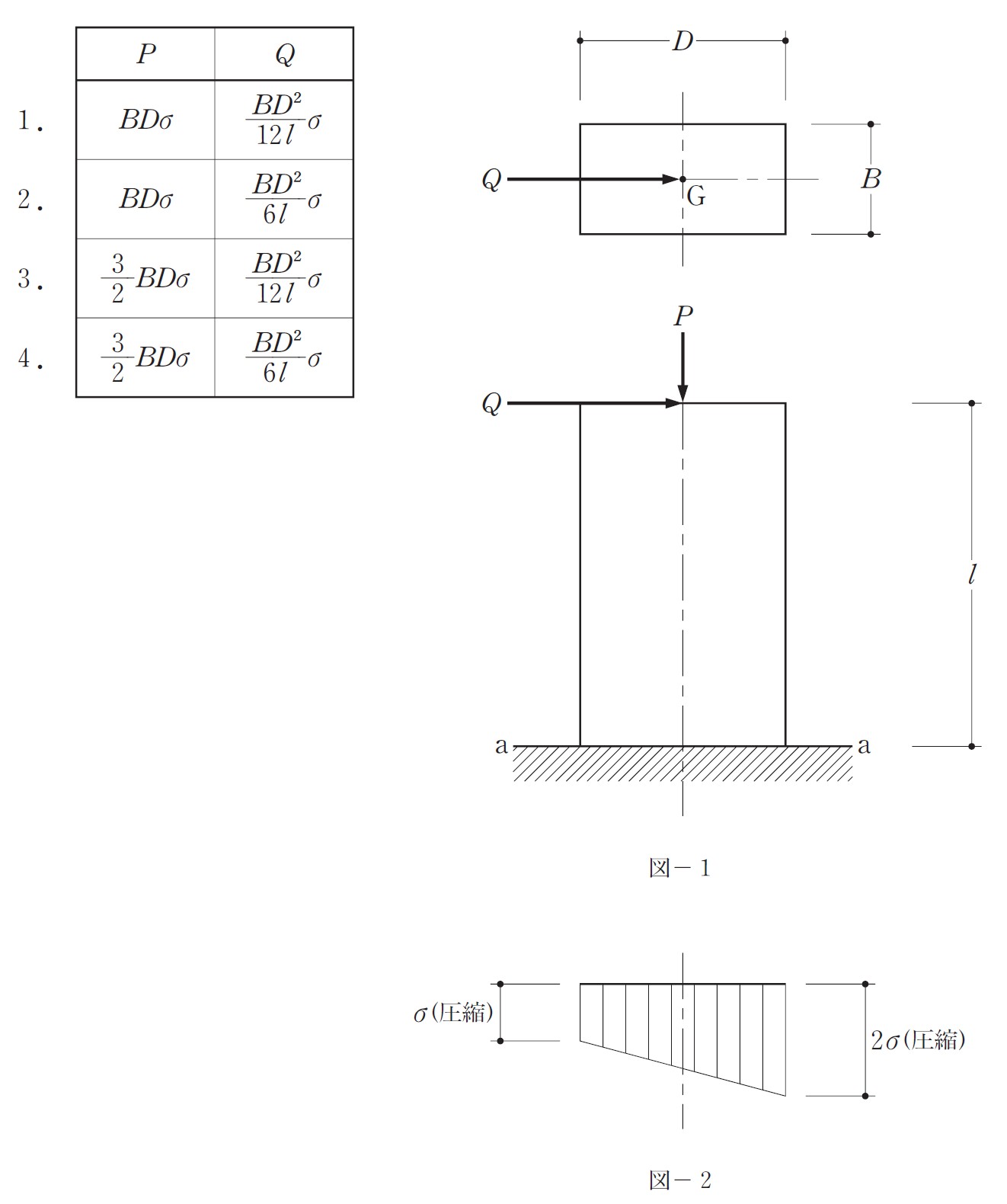 | | $P$ | $Q$ |
|---|---|---|
| 1. | $BD\sigma$ | $\frac{BD^2}{12l}\sigma$ |
| 2. | $BD\sigma$ | $\frac{BD^2}{6l}\sigma$ |
| 3. | $\frac{3}{2}BD\sigma$ | $\frac{BD^2}{12l}\sigma$ |
| 4. | $\frac{3}{2}BD\sigma$ | $\frac{BD^2}{6l}\sigma$ |

$D$

$Q$

G

$B$

$P$

$Q$

$l$

a

a

図－1

$\sigma$(圧縮)

$2\sigma$(圧縮)

図－2